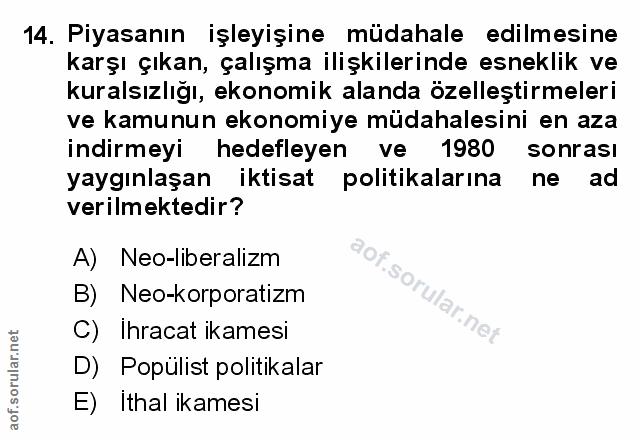 14. Piyasanın işleyişine müdahale edilmesine karşı çıkan, çalışma ilişkilerinde esneklik ve kuralsızlığı, ekonomik alanda özelleştirmeleri ve kamunun ekonomiye müdahalesini en aza indirmeyi hedefleyen ve 1980 sonrası yaygınlaşan iktisat politikalarına ne ad verilmektedir?

A) Neo-liberalizm
B) Neo-korporatizm
C) İhracat ikamesi
D) Popülist politikalar
E) İthal ikamesi

aof.sorular.net